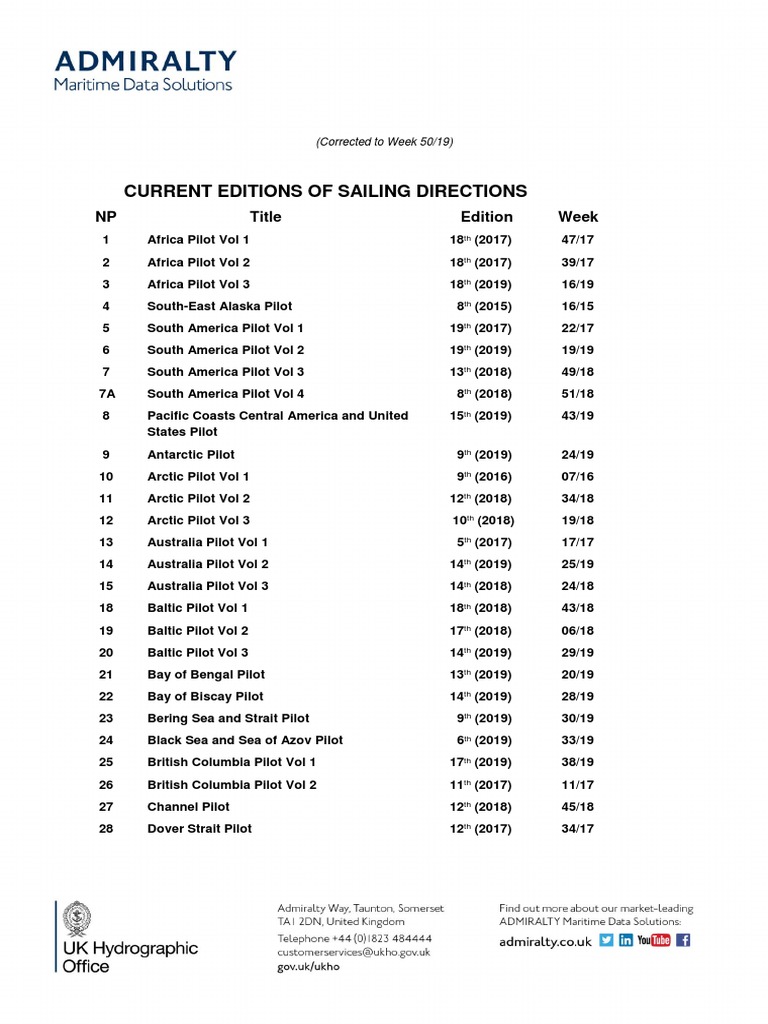 ADMIRALTY
Maritime Data Solutions

(Corrected to Week 50/19)

CURRENT EDITIONS OF SAILING DIRECTIONS

| NP | Title | Edition | Week |
|---|---|---|---|
| 1 | Africa Pilot Vol 1 | 18$^{th}$ (2017) | 47/17 |
| 2 | Africa Pilot Vol 2 | 18$^{th}$ (2017) | 39/17 |
| 3 | Africa Pilot Vol 3 | 18$^{th}$ (2019) | 16/19 |
| 4 | South-East Alaska Pilot | 8$^{th}$ (2015) | 16/15 |
| 5 | South America Pilot Vol 1 | 19$^{th}$ (2017) | 22/17 |
| 6 | South America Pilot Vol 2 | 19$^{th}$ (2019) | 19/19 |
| 7 | South America Pilot Vol 3 | 13$^{th}$ (2018) | 49/18 |
| 7A | South America Pilot Vol 4 | 8$^{th}$ (2018) | 51/18 |
| 8 | Pacific Coasts Central America and United States Pilot | 15$^{th}$ (2019) | 43/19 |
| 9 | Antarctic Pilot | 9$^{th}$ (2019) | 24/19 |
| 10 | Arctic Pilot Vol 1 | 9$^{th}$ (2016) | 07/16 |
| 11 | Arctic Pilot Vol 2 | 12$^{th}$ (2018) | 34/18 |
| 12 | Arctic Pilot Vol 3 | 10$^{th}$ (2018) | 19/18 |
| 13 | Australia Pilot Vol 1 | 5$^{th}$ (2017) | 17/17 |
| 14 | Australia Pilot Vol 2 | 14$^{th}$ (2019) | 25/19 |
| 15 | Australia Pilot Vol 3 | 14$^{th}$ (2018) | 24/18 |
| 18 | Baltic Pilot Vol 1 | 18$^{th}$ (2018) | 43/18 |
| 19 | Baltic Pilot Vol 2 | 17$^{th}$ (2018) | 06/18 |
| 20 | Baltic Pilot Vol 3 | 14$^{th}$ (2019) | 29/19 |
| 21 | Bay of Bengal Pilot | 13$^{th}$ (2019) | 20/19 |
| 22 | Bay of Biscay Pilot | 14$^{th}$ (2019) | 28/19 |
| 23 | Bering Sea and Strait Pilot | 9$^{th}$ (2019) | 30/19 |
| 24 | Black Sea and Sea of Azov Pilot | 6$^{th}$ (2019) | 33/19 |
| 25 | British Columbia Pilot Vol 1 | 17$^{th}$ (2019) | 38/19 |
| 26 | British Columbia Pilot Vol 2 | 11$^{th}$ (2017) | 11/17 |
| 27 | Channel Pilot | 12$^{th}$ (2018) | 45/18 |
| 28 | Dover Strait Pilot | 12$^{th}$ (2017) | 34/17 |

UK Hydrographic Office

Admiralty Way, Taunton, Somerset TA1 2DN, United Kingdom
Telephone +44 (0)1823 484444
customerservices@ukho.gov.uk
gov.uk/ukho

Find out more about our market-leading ADMIRALTY Maritime Data Solutions:
admiralty.co.uk